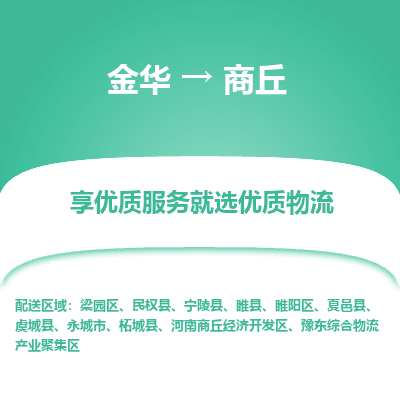 金华 → 商丘

享优质服务就选优质物流

配送区域：梁园区、民权县、宁陵县、睢县、睢阳区、夏邑县、虞城县、永城市、柘城县、河南商丘经济开发区、豫东综合物流产业聚集区